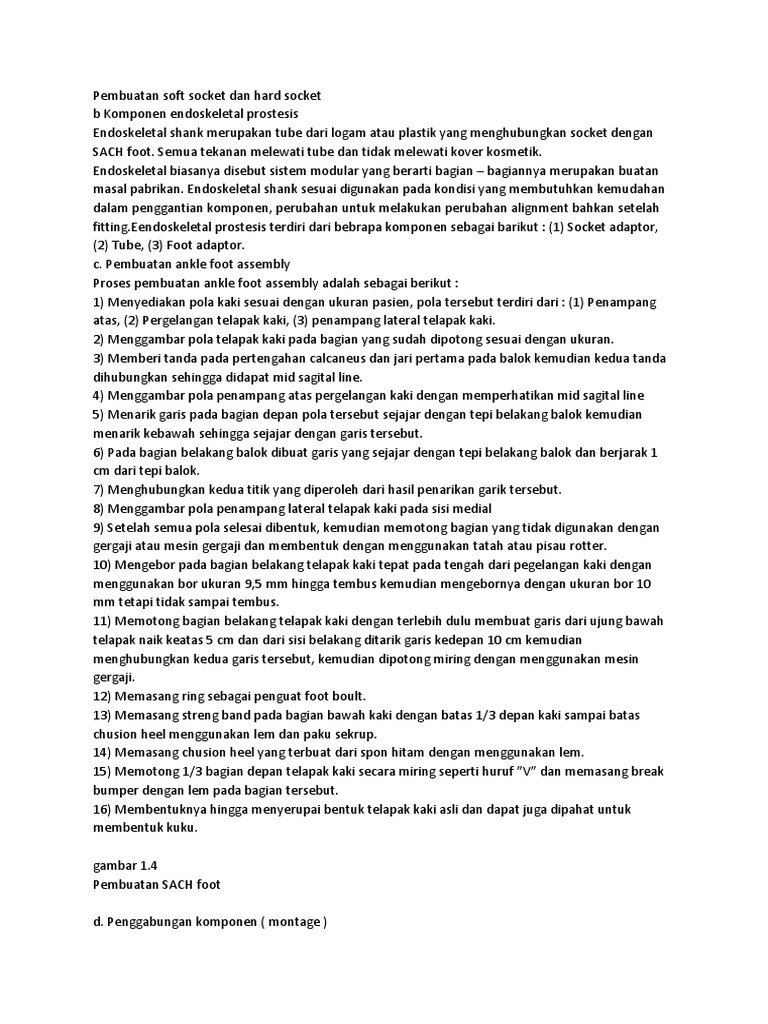 Pembuatan soft socket dan hard socket
b Komponen endoskeletal prostesis
Endoskeletal shank merupakan tube dari logam atau plastik yang menghubungkan socket dengan SACH foot. Semua tekanan melewati tube dan tidak melewati kover kosmetik.
Endoskeletal biasanya disebut sistem modular yang berarti bagian – bagiannya merupakan buatan masal pabrikan. Endoskeletal shank sesuai digunakan pada kondisi yang membutuhkan kemudahan dalam penggantian komponen, perubahan untuk melakukan perubahan alignment bahkan setelah fitting.Eendoskeletal prostesis terdiri dari bebrapa komponen sebagai barikut : (1) Socket adaptor, (2) Tube, (3) Foot adaptor.
c. Pembuatan ankle foot assembly
Proses pembuatan ankle foot assembly adalah sebagai berikut :
1) Menyediakan pola kaki sesuai dengan ukuran pasien, pola tersebut terdiri dari : (1) Penampang atas, (2) Pergelangan telapak kaki, (3) penampang lateral telapak kaki.
2) Menggambar pola telapak kaki pada bagian yang sudah dipotong sesuai dengan ukuran.
3) Memberi tanda pada pertengahan calcaneus dan jari pertama pada balok kemudian kedua tanda dihubungkan sehingga didapat mid sagital line.
4) Menggambar pola penampang atas pergelangan kaki dengan memperhatikan mid sagital line
5) Menarik garis pada bagian depan pola tersebut sejajar dengan tepi belakang balok kemudian menarik kebawah sehingga sejajar dengan garis tersebut.
6) Pada bagian belakang balok dibuat garis yang sejajar dengan tepi belakang balok dan berjarak 1 cm dari tepi balok.
7) Menghubungkan kedua titik yang diperoleh dari hasil penarikan garik tersebut.
8) Menggambar pola penampang lateral telapak kaki pada sisi medial
9) Setelah semua pola selesai dibentuk, kemudian memotong bagian yang tidak digunakan dengan gergaji atau mesin gergaji dan membentuk dengan menggunakan tatah atau pisau rotter.
10) Mengebor pada bagian belakang telapak kaki tepat pada tengah dari pegelangan kaki dengan menggunakan bor ukuran 9,5 mm hingga tembus kemudian mengebornya dengan ukuran bor 10 mm tetapi tidak sampai tembus.
11) Memotong bagian belakang telapak kaki dengan terlebih dulu membuat garis dari ujung bawah telapak naik keatas 5 cm dan dari sisi belakang ditarik garis kedepan 10 cm kemudian menghubungkan kedua garis tersebut, kemudian dipotong miring dengan menggunakan mesin gergaji.
12) Memasang ring sebagai penguat foot boult.
13) Memasang streng band pada bagian bawah kaki dengan batas 1/3 depan kaki sampai batas chusion heel menggunakan lem dan paku sekrup.
14) Memasang chusion heel yang terbuat dari spon hitam dengan menggunakan lem.
15) Memotong 1/3 bagian depan telapak kaki secara miring seperti huruf "V" dan memasang break bumper dengan lem pada bagian tersebut.
16) Membentuknya hingga menyerupai bentuk telapak kaki asli dan dapat juga dipahat untuk membentuk kuku.

gambar 1.4
Pembuatan SACH foot

d. Penggabungan komponen ( montage )